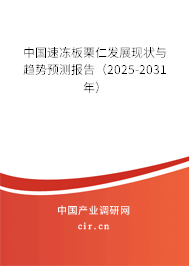 中国速冻板栗仁发展现状与趋势预测报告（2025-2031年）

中国产业调研网
cir.cn